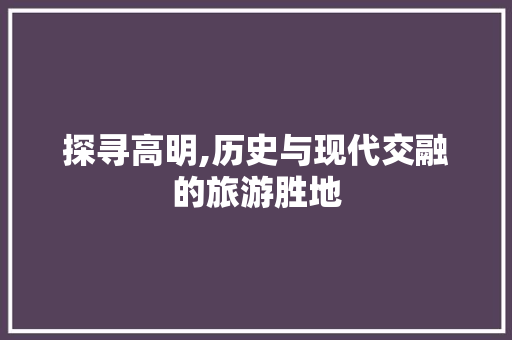 探寻高明,历史与现代交融的旅游胜地